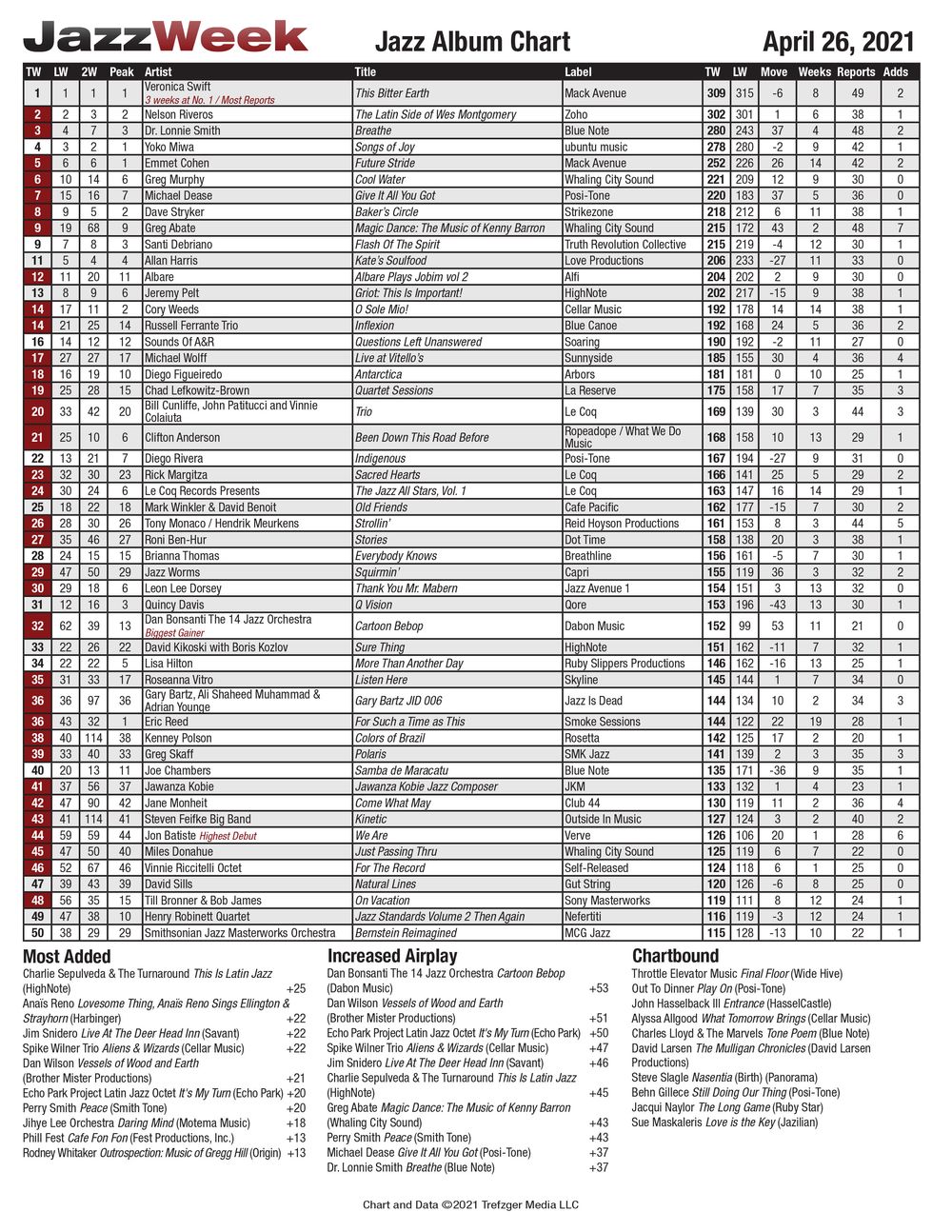 JazzWeek Jazz Album Chart April 26, 2021

| TW | LW | 2W | Peak | Artist | Title | Label | TW | LW | Move | Weeks | Reports | Adds |
|---|---|---|---|---|---|---|---|---|---|---|---|---|
| 1 | 1 | 1 | 1 | Veronica Swift 3 weeks at No. 1 / Most Reports | This Bitter Earth | Mack Avenue | 309 | 315 | -6 | 8 | 49 | 2 |
| 2 | 2 | 3 | 2 | Nelson Riveros | The Latin Side of Wes Montgomery | Zoho | 302 | 301 | 1 | 6 | 38 | 1 |
| 3 | 4 | 7 | 3 | Dr. Lonnie Smith | Breathe | Blue Note | 280 | 243 | 37 | 4 | 48 | 2 |
| 4 | 3 | 2 | 1 | Yoko Miwa | Songs of Joy | ubuntu music | 278 | 280 | -2 | 9 | 42 | 1 |
| 5 | 6 | 6 | 1 | Emmet Cohen | Future Stride | Mack Avenue | 252 | 226 | 26 | 14 | 42 | 2 |
| 6 | 10 | 14 | 6 | Greg Murphy | Cool Water | Whaling City Sound | 221 | 209 | 12 | 9 | 30 | 0 |
| 7 | 15 | 16 | 7 | Michael Dease | Give It All You Got | Posi-Tone | 220 | 183 | 37 | 5 | 36 | 0 |
| 8 | 9 | 5 | 2 | Dave Stryker | Baker's Circle | Strikezone | 218 | 212 | 6 | 11 | 38 | 1 |
| 9 | 19 | 68 | 9 | Greg Abate | Magic Dance: The Music of Kenny Barron | Whaling City Sound | 215 | 172 | 43 | 2 | 48 | 7 |
| 9 | 7 | 8 | 3 | Santi Debriano | Flash Of The Spirit | Truth Revolution Collective | 215 | 219 | -4 | 12 | 30 | 1 |
| 11 | 5 | 4 | 4 | Allan Harris | Kate's Soulfood | Love Productions | 206 | 233 | -27 | 11 | 33 | 0 |
| 12 | 11 | 20 | 11 | Albare | Albare Plays Jobim vol 2 | Alfi | 204 | 202 | 2 | 9 | 30 | 0 |
| 13 | 8 | 9 | 6 | Jeremy Pelt | Griot: This Is Important! | HighNote | 202 | 217 | -15 | 9 | 38 | 1 |
| 14 | 17 | 11 | 2 | Cory Weeds | O Sole Mio! | Cellar Music | 192 | 178 | 14 | 14 | 38 | 1 |
| 14 | 21 | 25 | 14 | Russell Ferrante Trio | Inflexion | Blue Canoe | 192 | 168 | 24 | 5 | 36 | 2 |
| 16 | 14 | 12 | 12 | Sounds Of A&R | Questions Left Unanswered | Soaring | 190 | 192 | -2 | 11 | 27 | 0 |
| 17 | 27 | 27 | 17 | Michael Wolff | Live at Vitello's | Sunnyside | 185 | 155 | 30 | 4 | 36 | 4 |
| 18 | 16 | 19 | 10 | Diego Figueiredo | Antarctica | Arbors | 181 | 181 | 0 | 10 | 25 | 1 |
| 19 | 25 | 28 | 15 | Chad Lefkowitz-Brown | Quartet Sessions | La Reserve | 175 | 158 | 17 | 7 | 35 | 3 |
| 20 | 33 | 42 | 20 | Bill Cunliffe, John Patitucci and Vinnie Colaiuta | Trio | Le Coq | 169 | 139 | 30 | 3 | 44 | 3 |
| 21 | 25 | 10 | 6 | Clifton Anderson | Been Down This Road Before | Ropeadope / What We Do Music | 168 | 158 | 10 | 13 | 29 | 1 |
| 22 | 13 | 21 | 7 | Diego Rivera | Indigenous | Posi-Tone | 167 | 194 | -27 | 9 | 31 | 0 |
| 23 | 32 | 30 | 23 | Rick Margitza | Sacred Hearts | Le Coq | 166 | 141 | 25 | 5 | 29 | 2 |
| 24 | 30 | 24 | 6 | Le Coq Records Presents | The Jazz All Stars, Vol. 1 | Le Coq | 163 | 147 | 16 | 14 | 29 | 1 |
| 25 | 18 | 22 | 18 | Mark Winkler & David Benoit | Old Friends | Cafe Pacific | 162 | 177 | -15 | 7 | 30 | 2 |
| 26 | 28 | 30 | 26 | Tony Monaco / Hendrik Meurkens | Strollin' | Reid Hoyson Productions | 161 | 153 | 8 | 3 | 44 | 5 |
| 27 | 35 | 46 | 27 | Roni Ben-Hur | Stories | Dot Time | 158 | 138 | 20 | 3 | 38 | 1 |
| 28 | 24 | 15 | 15 | Brianna Thomas | Everybody Knows | Breathline | 156 | 161 | -5 | 7 | 30 | 1 |
| 29 | 47 | 50 | 29 | Jazz Worms | Squirmin' | Capri | 155 | 119 | 36 | 3 | 32 | 2 |
| 30 | 29 | 18 | 6 | Leon Lee Dorsey | Thank You Mr. Mabern | Jazz Avenue 1 | 154 | 151 | 3 | 13 | 32 | 0 |
| 31 | 12 | 16 | 3 | Quincy Davis | Q Vision | Qore | 153 | 196 | -43 | 13 | 30 | 1 |
| 32 | 62 | 39 | 13 | Dan Bonsanti The 14 Jazz Orchestra Biggest Gainer | Cartoon Bebop | Dabon Music | 152 | 99 | 53 | 11 | 21 | 0 |
| 33 | 22 | 26 | 22 | David Kikoski with Boris Kozlov | Sure Thing | HighNote | 151 | 162 | -11 | 7 | 32 | 1 |
| 34 | 22 | 22 | 5 | Lisa Hilton | More Than Another Day | Ruby Slippers Productions | 146 | 162 | -16 | 13 | 25 | 1 |
| 35 | 31 | 33 | 17 | Roseanna Vitro | Listen Here | Skyline | 145 | 144 | 1 | 7 | 34 | 0 |
| 36 | 36 | 97 | 36 | Gary Bartz, Ali Shaheed Muhammad & Adrian Younge | Gary Bartz JID 006 | Jazz Is Dead | 144 | 134 | 10 | 2 | 34 | 3 |
| 36 | 43 | 32 | 1 | Eric Reed | For Such a Time as This | Smoke Sessions | 144 | 122 | 22 | 19 | 28 | 1 |
| 38 | 40 | 114 | 38 | Kenney Polson | Colors of Brazil | Rosetta | 142 | 125 | 17 | 2 | 20 | 1 |
| 39 | 33 | 40 | 33 | Greg Skaff | Polaris | SMK Jazz | 141 | 139 | 2 | 3 | 35 | 3 |
| 40 | 20 | 13 | 11 | Joe Chambers | Samba de Maracatu | Blue Note | 135 | 171 | -36 | 9 | 35 | 1 |
| 41 | 37 | 56 | 37 | Jawanza Kobie | Jawanza Kobie Jazz Composer | JKM | 133 | 132 | 1 | 4 | 23 | 1 |
| 42 | 47 | 90 | 42 | Jane Monheit | Come What May | Club 44 | 130 | 119 | 11 | 2 | 36 | 4 |
| 43 | 41 | 114 | 41 | Steven Feifke Big Band | Kinetic | Outside In Music | 127 | 124 | 3 | 2 | 40 | 2 |
| 44 | 59 | 59 | 44 | Jon Batiste Highest Debut | We Are | Verve | 126 | 106 | 20 | 1 | 28 | 6 |
| 45 | 47 | 50 | 40 | Miles Donahue | Just Passing Thru | Whaling City Sound | 125 | 119 | 6 | 7 | 22 | 0 |
| 46 | 52 | 67 | 46 | Vinnie Riccitelli Octet | For The Record | Self-Released | 124 | 118 | 6 | 1 | 25 | 0 |
| 47 | 39 | 43 | 39 | David Sills | Natural Lines | Gut String | 120 | 126 | -6 | 8 | 25 | 0 |
| 48 | 56 | 35 | 15 | Till Bronner & Bob James | On Vacation | Sony Masterworks | 119 | 111 | 8 | 12 | 24 | 1 |
| 49 | 47 | 38 | 10 | Henry Robinett Quartet | Jazz Standards Volume 2 Then Again | Nefertiti | 116 | 119 | -3 | 12 | 24 | 1 |
| 50 | 38 | 29 | 29 | Smithsonian Jazz Masterworks Orchestra | Bernstein Reimagined | MCG Jazz | 115 | 128 | -13 | 10 | 22 | 1 |

Most Added
Charlie Sepulveda & The Turnaround This Is Latin Jazz (HighNote) +25
Anaïs Reno Lovesome Thing, Anaïs Reno Sings Ellington & Strayhorn (Harbinger) +22
Jim Snidero Live At The Deer Head Inn (Savant) +22
Spike Wilner Trio Aliens & Wizards (Cellar Music) +22
Dan Wilson Vessels of Wood and Earth (Brother Mister Productions) +21
Echo Park Project Latin Jazz Octet It's My Turn (Echo Park) +20
Perry Smith Peace (Smith Tone) +20
Jihye Lee Orchestra Daring Mind (Motema Music) +18
Phill Fest Cafe Fon Fon (Fest Productions, Inc.) +13
Rodney Whitaker Outrospection: Music of Gregg Hill (Origin) +13

Increased Airplay
Dan Bonsanti The 14 Jazz Orchestra Cartoon Bebop (Dabon Music) +53
Dan Wilson Vessels of Wood and Earth (Brother Mister Productions) +51
Echo Park Project Latin Jazz Octet It's My Turn (Echo Park) +50
Spike Wilner Trio Aliens & Wizards (Cellar Music) +47
Jim Snidero Live At The Deer Head Inn (Savant) +46
Charlie Sepulveda & The Turnaround This Is Latin Jazz (HighNote) +45
Greg Abate Magic Dance: The Music of Kenny Barron (Whaling City Sound) +43
Perry Smith Peace (Smith Tone) +43
Michael Dease Give It All You Got (Posi-Tone) +37
Dr. Lonnie Smith Breathe (Blue Note) +37

Chartbound
Throttle Elevator Music Final Floor (Wide Hive)
Out To Dinner Play On (Posi-Tone)
John Hasselback III Entrance (HasselCastle)
Alyssa Allgood What Tomorrow Brings (Cellar Music)
Charles Lloyd & The Marvels Tone Poem (Blue Note)
David Larsen The Mulligan Chronicles (David Larsen Productions)
Steve Slagle Nasentia (Birth) (Panorama)
Behn Gillece Still Doing Our Thing (Posi-Tone)
Jacqui Naylor The Long Game (Ruby Star)
Sue Maskaleris Love is the Key (Jazilian)

Chart and Data ©2021 Trefzger Media LLC